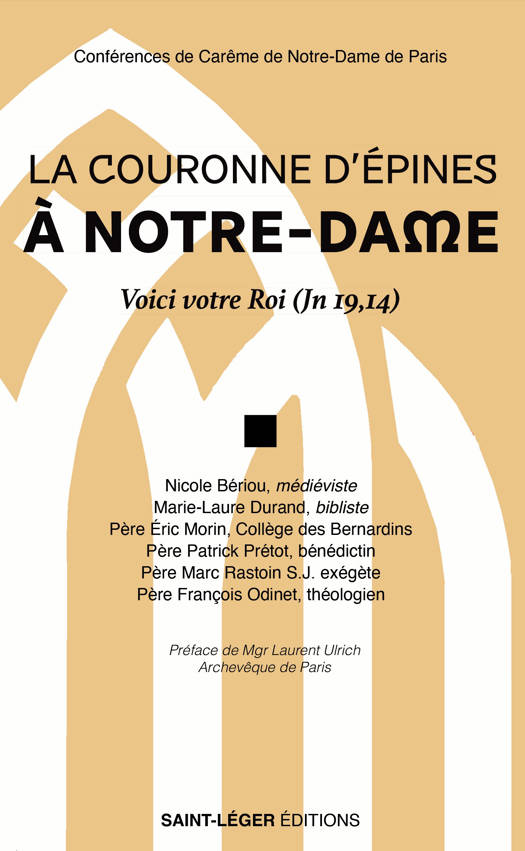 Conférences de Carême de Notre-Dame de Paris

LA COURONNE D'ÉPINES
À NOTRE-DAME

Voici votre Roi (Jn 19,14)

Nicole Bériou, médiéviste
Marie-Laure Durand, bibliste
Père Éric Morin, Collège des Bernardins
Père Patrick Prétot, bénédictin
Père Marc Rastoin S.J. exégète
Père François Odinet, théologien

Préface de Mgr Laurent Ulrich
Archevêque de Paris

SAINT-LÉGER ÉDITIONS